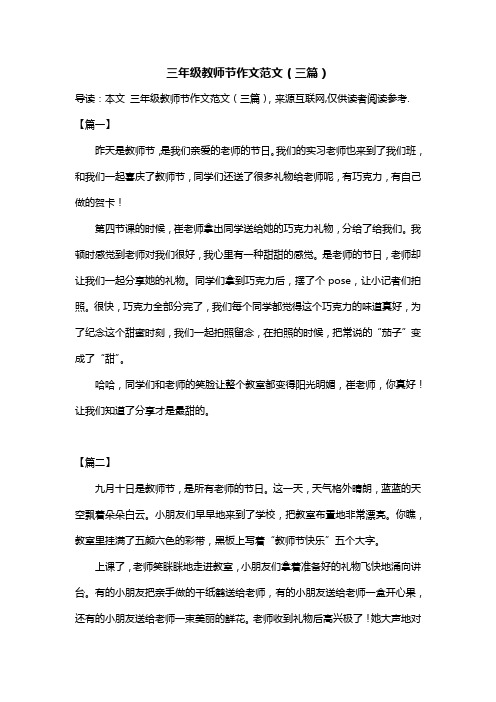 三年级教师节作文范文（三篇）

导读：本文 三年级教师节作文范文（三篇），来源互联网,仅供读者阅读参考.

【篇一】

昨天是教师节，是我们亲爱的老师的节日。我们的实习老师也来到了我们班，和我们一起喜庆了教师节，同学们还送了很多礼物给老师呢，有巧克力，有自己做的贺卡！

第四节课的时候，崔老师拿出同学送给她的巧克力礼物，分给了给我们。我顿时感觉到老师对我们很好，我心里有一种甜甜的感觉。是老师的节日，老师却让我们一起分享她的礼物。同学们拿到巧克力后，摆了个 pose，让小记者们拍照。很快，巧克力全部分完了，我们每个同学都觉得这个巧克力的味道真好，为了纪念这个甜蜜时刻，我们一起拍照留念，在拍照的时候，把常说的“茄子”变成了“甜”。

哈哈，同学们和老师的笑脸让整个教室都变得阳光明媚，崔老师，你真好！让我们知道了分享才是最甜的。

【篇二】

九月十日是教师节，是所有老师的节日。这一天，天气格外晴朗，蓝蓝的天空飘着朵朵白云。小朋友们早早地来到了学校，把教室布置地非常漂亮。你瞧，教室里挂满了五颜六色的彩带，黑板上写着“教师节快乐”五个大字。

上课了，老师笑眯眯地走进教室，小朋友们拿着准备好的礼物飞快地涌向讲台。有的小朋友把亲手做的千纸鹤送给老师，有的小朋友送给老师一盒开心果，还有的小朋友送给老师一束美丽的鲜花。老师收到礼物后高兴极了！她大声地对